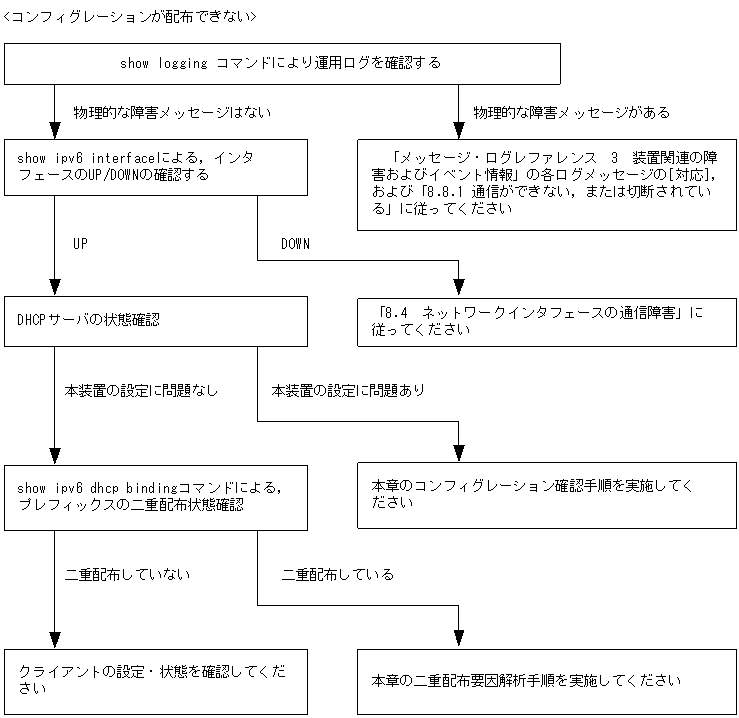 <コンフィグレーションが配布できない>

show logging コマンドにより運用ログを確認する

物理的な障害メッセージはない

物理的な障害メッセージがある

show ipv6 interfaceによる，インタフェースのUP/DOWNの確認する

「メッセージ・ログレファレンス 3 装置関連の障害およびイベント情報」の各ログメッセージの[対応]，および「8.8.1 通信ができない，または切断されている」に従ってください

UP

DOWN

DHCPサーバの状態確認

「8.4 ネットワークインタフェースの通信障害」に従ってください

本装置の設定に問題なし

本装置の設定に問題あり

show ipv6 dhcp bindingコマンドによる，プレフィックスの二重配布状態確認

本章のコンフィグレーション確認手順を実施してください

二重配布していない

二重配布している

クライアントの設定・状態を確認してください

本章の二重配布要因解析手順を実施してください